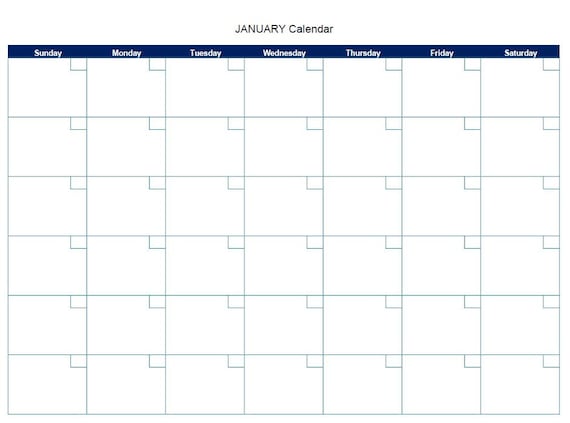 JANUARY Calendar

| Sunday | Monday | Tuesday | Wednesday | Thursday | Friday | Saturday |
|---|---|---|---|---|---|---|
| | | | | | | |
| | | | | | | |
| | | | | | | |
| | | | | | | |
| | | | | | | |
| | | | | | | |